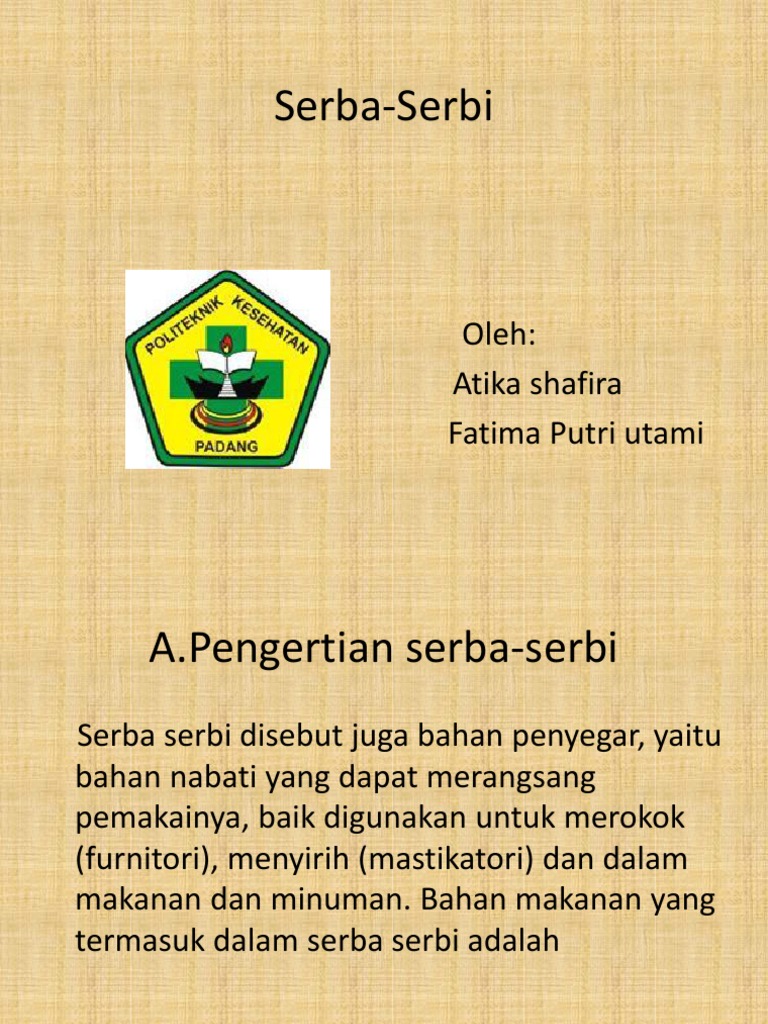 Serba-Serbi

POLITEKNIK KESEHATAN
PADANG

Oleh:
Atika shafira
Fatima Putri utami

A.Pengertian serba-serbi

Serba serbi disebut juga bahan penyegar, yaitu bahan nabati yang dapat merangsang pemakainya, baik digunakan untuk merokok (furnitori), menyirih (mastikatori) dan dalam makanan dan minuman. Bahan makanan yang termasuk dalam serba serbi adalah